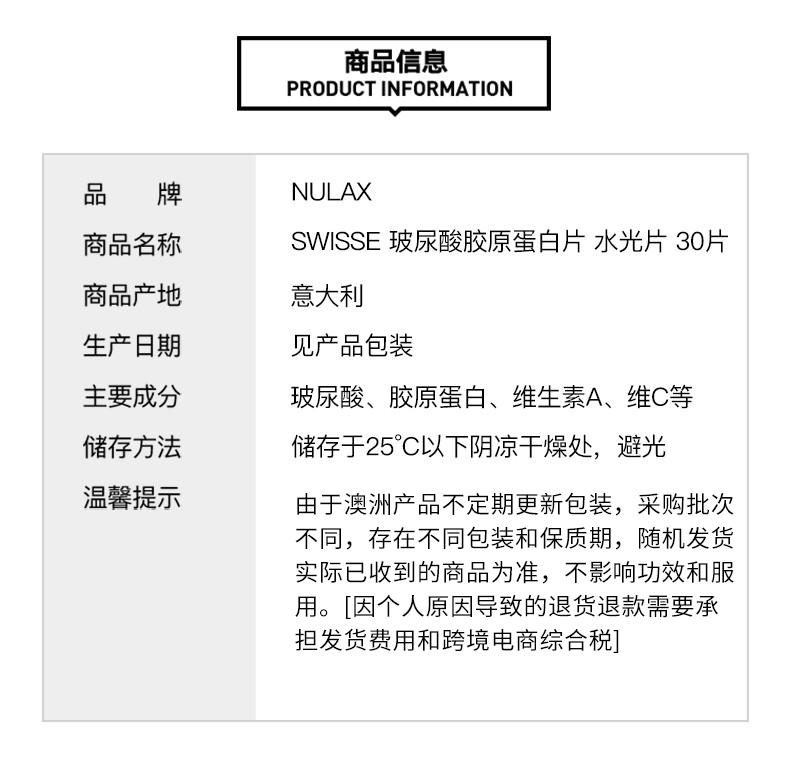 商品信息
PRODUCT INFORMATION

| 品　　牌 | NULAX |
|---|---|
| 商品名称 | SWISSE 玻尿酸胶原蛋白片 水光片 30片 |
| 商品产地 | 意大利 |
| 生产日期 | 见产品包装 |
| 主要成分 | 玻尿酸、胶原蛋白、维生素A、维C等 |
| 储存方法 | 储存于25°C以下阴凉干燥处，避光 |
| 温馨提示 | 由于澳洲产品不定期更新包装，采购批次不同，存在不同包装和保质期，随机发货实际已收到的商品为准，不影响功效和服用。[因个人原因导致的退货退款需要承担发货费用和跨境电商综合税] |